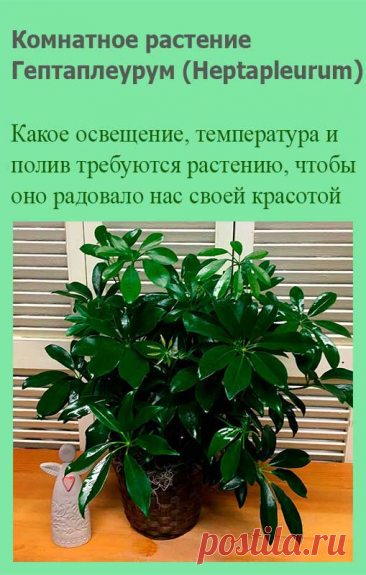 Комнатное растение Гептаплеурум (Heptapleurum)

Какое освещение, температура и полив требуются растению, чтобы оно радовало нас своей красотой

postila.ru